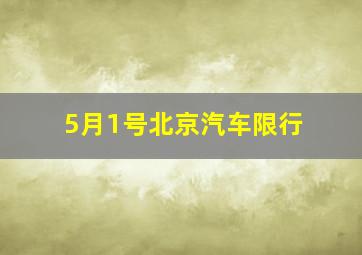 5月1号北京汽车限行